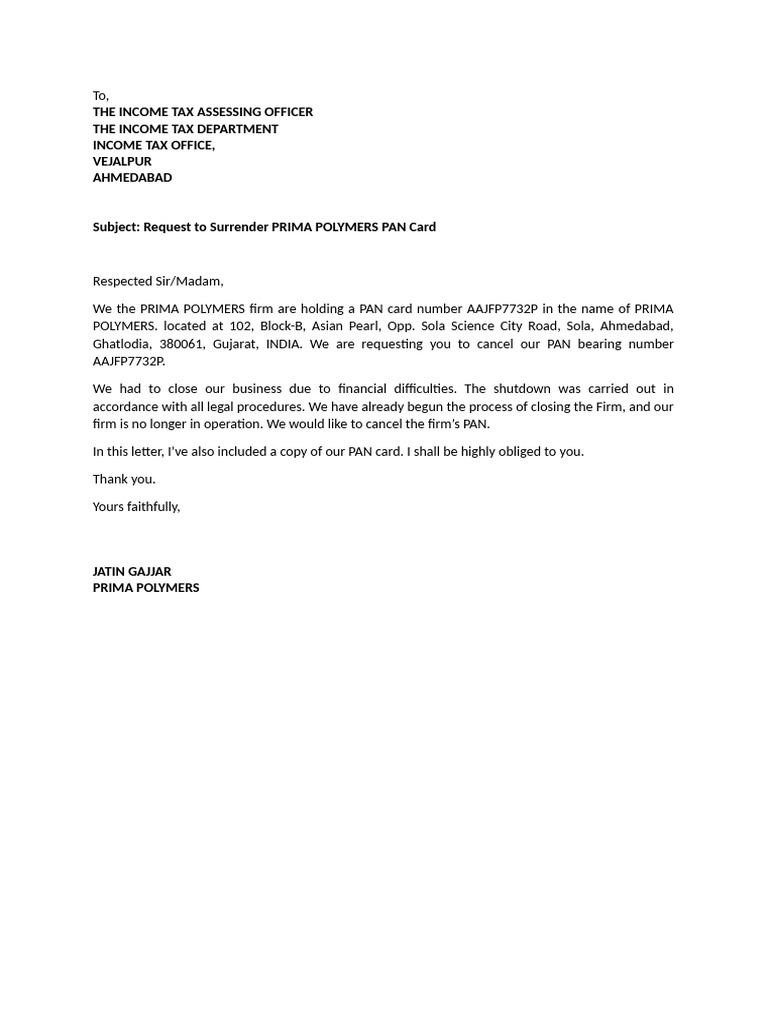 To,
THE INCOME TAX ASSESSING OFFICER
THE INCOME TAX DEPARTMENT
INCOME TAX OFFICE,
VEJALPUR
AHMEDABAD

Subject: Request to Surrender PRIMA POLYMERS PAN Card

Respected Sir/Madam,

We the PRIMA POLYMERS firm are holding a PAN card number AAJFP7732P in the name of PRIMA POLYMERS. located at 102, Block-B, Asian Pearl, Opp. Sola Science City Road, Sola, Ahmedabad, Ghatlodia, 380061, Gujarat, INDIA. We are requesting you to cancel our PAN bearing number AAJFP7732P.

We had to close our business due to financial difficulties. The shutdown was carried out in accordance with all legal procedures. We have already begun the process of closing the Firm, and our firm is no longer in operation. We would like to cancel the firm's PAN.

In this letter, I've also included a copy of our PAN card. I shall be highly obliged to you.

Thank you.

Yours faithfully,

JATIN GAJJAR
PRIMA POLYMERS